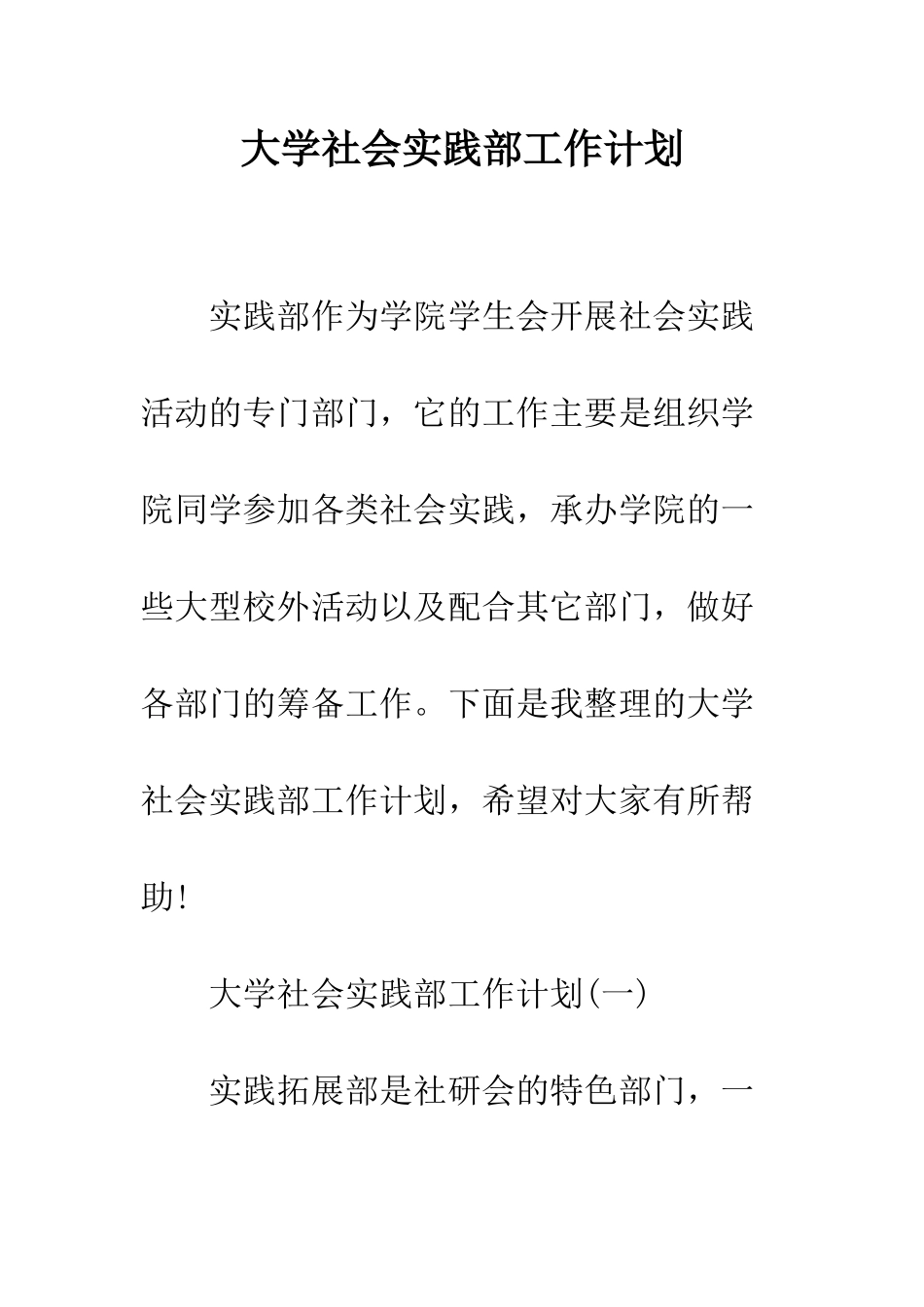 大学社会实践部工作计划

实践部作为学院学生会开展社会实践活动的专门部门，它的工作主要是组织学院同学参加各类社会实践，承办学院的一些大型校外活动以及配合其它部门，做好各部门的筹备工作。下面是我整理的大学社会实践部工作计划，希望对大家有所帮助!

大学社会实践部工作计划(一)

实践拓展部是社研会的特色部门，一